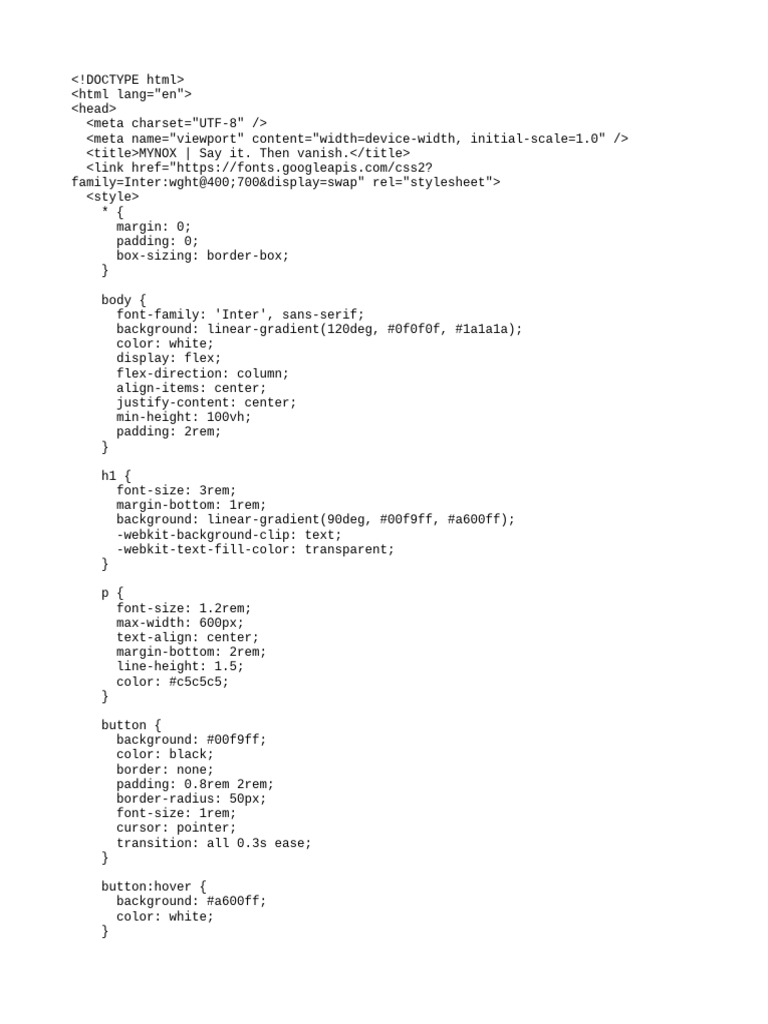 <!DOCTYPE html>
<html lang="en">
<head>
  <meta charset="UTF-8" />
  <meta name="viewport" content="width=device-width, initial-scale=1.0" />
  <title>MYNOX | Say it. Then vanish.</title>
  <link href="https://fonts.googleapis.com/css2?family=Inter:wght@400;700&display=swap" rel="stylesheet">
  <style>
    * {
      margin: 0;
      padding: 0;
      box-sizing: border-box;
    }

    body {
      font-family: 'Inter', sans-serif;
      background: linear-gradient(120deg, #0f0f0f, #1a1a1a);
      color: white;
      display: flex;
      flex-direction: column;
      align-items: center;
      justify-content: center;
      min-height: 100vh;
      padding: 2rem;
    }

    h1 {
      font-size: 3rem;
      margin-bottom: 1rem;
      background: linear-gradient(90deg, #00f9ff, #a600ff);
      -webkit-background-clip: text;
      -webkit-text-fill-color: transparent;
    }

    p {
      font-size: 1.2rem;
      max-width: 600px;
      text-align: center;
      margin-bottom: 2rem;
      line-height: 1.5;
      color: #c5c5c5;
    }

    button {
      background: #00f9ff;
      color: black;
      border: none;
      padding: 0.8rem 2rem;
      border-radius: 50px;
      font-size: 1rem;
      cursor: pointer;
      transition: all 0.3s ease;
    }

    button:hover {
      background: #a600ff;
      color: white;
    }